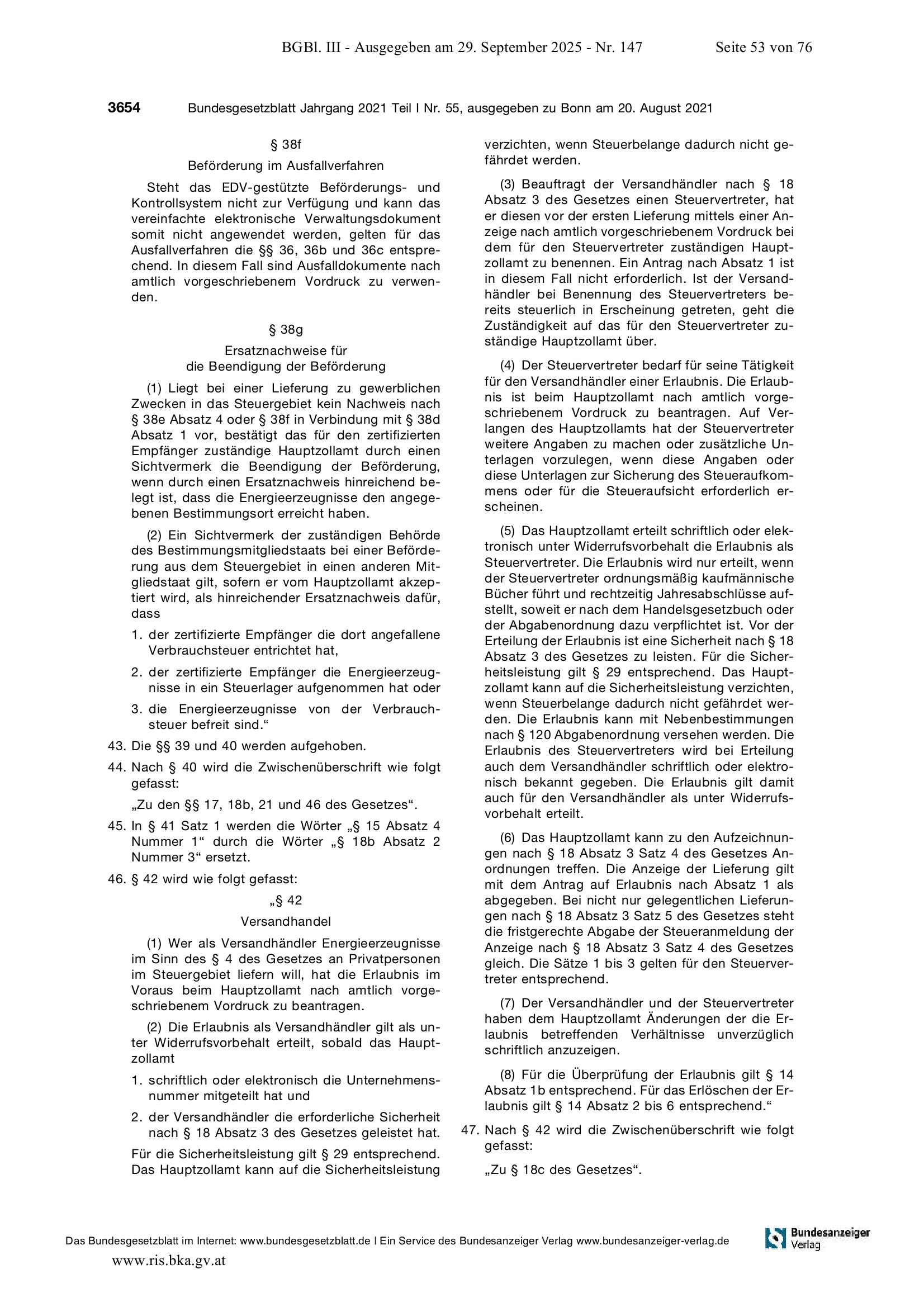 BGBl. III - Ausgegeben am 29. September 2025 - Nr. 147 Seite 53 von 76

3654 Bundesgesetzblatt Jahrgang 2021 Teil I Nr. 55, ausgegeben zu Bonn am 20. August 2021

§ 38f

Beförderung im Ausfallverfahren

Steht das EDV-gestützte Beförderungs- und Kontrollsystem nicht zur Verfügung und kann das vereinfachte elektronische Verwaltungsdokument somit nicht angewendet werden, gelten für das Ausfallverfahren die §§ 36, 36b und 36c entsprechend. In diesem Fall sind Ausfalldokumente nach amtlich vorgeschriebenem Vordruck zu verwenden.

§ 38g

Ersatznachweise für die Beendigung der Beförderung

(1) Liegt bei einer Lieferung zu gewerblichen Zwecken in das Steuergebiet kein Nachweis nach § 38e Absatz 4 oder § 38f in Verbindung mit § 38d Absatz 1 vor, bestätigt das für den zertifizierten Empfänger zuständige Hauptzollamt durch einen Sichtvermerk die Beendigung der Beförderung, wenn durch einen Ersatznachweis hinreichend belegt ist, dass die Energieerzeugnisse den angegebenen Bestimmungsort erreicht haben.

(2) Ein Sichtvermerk der zuständigen Behörde des Bestimmungsmitgliedstaats bei einer Beförderung aus dem Steuergebiet in einen anderen Mitgliedstaat gilt, sofern er vom Hauptzollamt akzeptiert wird, als hinreichender Ersatznachweis dafür, dass

1. der zertifizierte Empfänger die dort angefallene Verbrauchsteuer entrichtet hat,

2. der zertifizierte Empfänger die Energieerzeugnisse in ein Steuerlager aufgenommen hat oder

3. die Energieerzeugnisse von der Verbrauchsteuer befreit sind.“

43. Die §§ 39 und 40 werden aufgehoben.

44. Nach § 40 wird die Zwischenüberschrift wie folgt gefasst:

„Zu den §§ 17, 18b, 21 und 46 des Gesetzes“.

45. In § 41 Satz 1 werden die Wörter „§ 15 Absatz 4 Nummer 1“ durch die Wörter „§ 18b Absatz 2 Nummer 3“ ersetzt.

46. § 42 wird wie folgt gefasst:

„§ 42

Versandhandel

(1) Wer als Versandhändler Energieerzeugnisse im Sinn des § 4 des Gesetzes an Privatpersonen im Steuergebiet liefern will, hat die Erlaubnis im Voraus beim Hauptzollamt nach amtlich vorgeschriebenem Vordruck zu beantragen.

(2) Die Erlaubnis als Versandhändler gilt als unter Widerrufsvorbehalt erteilt, sobald das Hauptzollamt

1. schriftlich oder elektronisch die Unternehmensnummer mitgeteilt hat und

2. der Versandhändler die erforderliche Sicherheit nach § 18 Absatz 3 des Gesetzes geleistet hat.

Für die Sicherheitsleistung gilt § 29 entsprechend. Das Hauptzollamt kann auf die Sicherheitsleistung verzichten, wenn Steuerbelange dadurch nicht gefährdet werden.

(3) Beauftragt der Versandhändler nach § 18 Absatz 3 des Gesetzes einen Steuervertreter, hat er diesen vor der ersten Lieferung mittels einer Anzeige nach amtlich vorgeschriebenem Vordruck bei dem für den Steuervertreter zuständigen Hauptzollamt zu benennen. Ein Antrag nach Absatz 1 ist in diesem Fall nicht erforderlich. Ist der Versandhändler bei Benennung des Steuervertreters bereits steuerlich in Erscheinung getreten, geht die Zuständigkeit auf das für den Steuervertreter zuständige Hauptzollamt über.

(4) Der Steuervertreter bedarf für seine Tätigkeit für den Versandhändler einer Erlaubnis. Die Erlaubnis ist beim Hauptzollamt nach amtlich vorgeschriebenem Vordruck zu beantragen. Auf Verlangen des Hauptzollamts hat der Steuervertreter weitere Angaben zu machen oder zusätzliche Unterlagen vorzulegen, wenn diese Angaben oder diese Unterlagen zur Sicherung des Steueraufkommens oder für die Steueraufsicht erforderlich erscheinen.

(5) Das Hauptzollamt erteilt schriftlich oder elektronisch unter Widerrufsvorbehalt die Erlaubnis als Steuervertreter. Die Erlaubnis wird nur erteilt, wenn der Steuervertreter ordnungsmäßig kaufmännische Bücher führt und rechtzeitig Jahresabschlüsse aufstellt, soweit er nach dem Handelsgesetzbuch oder der Abgabenordnung dazu verpflichtet ist. Vor der Erteilung der Erlaubnis ist eine Sicherheit nach § 18 Absatz 3 des Gesetzes zu leisten. Für die Sicherheitsleistung gilt § 29 entsprechend. Das Hauptzollamt kann auf die Sicherheitsleistung verzichten, wenn Steuerbelange dadurch nicht gefährdet werden. Die Erlaubnis kann mit Nebenbestimmungen nach § 120 Abgabenordnung versehen werden. Die Erlaubnis des Steuervertreters wird bei Erteilung auch dem Versandhändler schriftlich oder elektronisch bekannt gegeben. Die Erlaubnis gilt damit auch für den Versandhändler als unter Widerrufsvorbehalt erteilt.

(6) Das Hauptzollamt kann zu den Aufzeichnungen nach § 18 Absatz 3 Satz 4 des Gesetzes Anordnungen treffen. Die Anzeige der Lieferung gilt mit dem Antrag auf Erlaubnis nach Absatz 1 als abgegeben. Bei nicht nur gelegentlichen Lieferungen nach § 18 Absatz 3 Satz 5 des Gesetzes steht die fristgerechte Abgabe der Steueranmeldung der Anzeige nach § 18 Absatz 3 Satz 4 des Gesetzes gleich. Die Sätze 1 bis 3 gelten für den Steuervertreter entsprechend.

(7) Der Versandhändler und der Steuervertreter haben dem Hauptzollamt Änderungen der die Erlaubnis betreffenden Verhältnisse unverzüglich schriftlich anzuzeigen.

(8) Für die Überprüfung der Erlaubnis gilt § 14 Absatz 1b entsprechend. Für das Erlöschen der Erlaubnis gilt § 14 Absatz 2 bis 6 entsprechend.“

47. Nach § 42 wird die Zwischenüberschrift wie folgt gefasst:

„Zu § 18c des Gesetzes“.

Das Bundesgesetzblatt im Internet: www.bundesgesetzblatt.de | Ein Service des Bundesanzeiger Verlag www.bundesanzeiger-verlag.de

Bundesanzeiger Verlag

www.ris.bka.gv.at